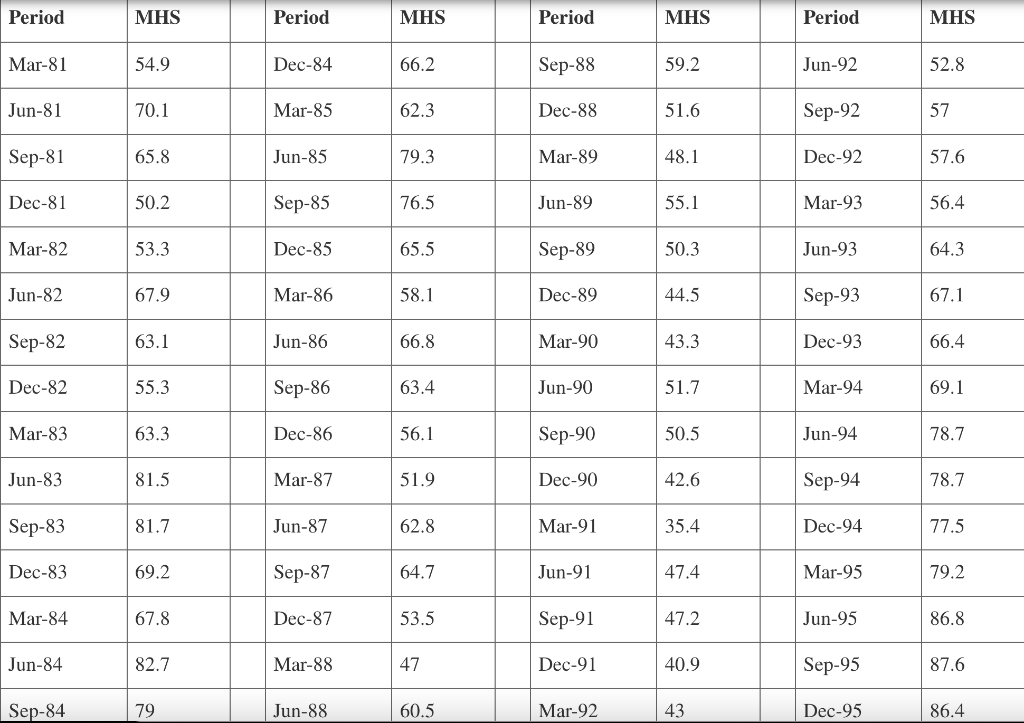 | Period | MHS | | Period | MHS | | Period | MHS | | Period | MHS |
|---|---|---|---|---|---|---|---|---|---|---|
| Mar-81 | 54.9 | | Dec-84 | 66.2 | | Sep-88 | 59.2 | | Jun-92 | 52.8 |
| Jun-81 | 70.1 | | Mar-85 | 62.3 | | Dec-88 | 51.6 | | Sep-92 | 57 |
| Sep-81 | 65.8 | | Jun-85 | 79.3 | | Mar-89 | 48.1 | | Dec-92 | 57.6 |
| Dec-81 | 50.2 | | Sep-85 | 76.5 | | Jun-89 | 55.1 | | Mar-93 | 56.4 |
| Mar-82 | 53.3 | | Dec-85 | 65.5 | | Sep-89 | 50.3 | | Jun-93 | 64.3 |
| Jun-82 | 67.9 | | Mar-86 | 58.1 | | Dec-89 | 44.5 | | Sep-93 | 67.1 |
| Sep-82 | 63.1 | | Jun-86 | 66.8 | | Mar-90 | 43.3 | | Dec-93 | 66.4 |
| Dec-82 | 55.3 | | Sep-86 | 63.4 | | Jun-90 | 51.7 | | Mar-94 | 69.1 |
| Mar-83 | 63.3 | | Dec-86 | 56.1 | | Sep-90 | 50.5 | | Jun-94 | 78.7 |
| Jun-83 | 81.5 | | Mar-87 | 51.9 | | Dec-90 | 42.6 | | Sep-94 | 78.7 |
| Sep-83 | 81.7 | | Jun-87 | 62.8 | | Mar-91 | 35.4 | | Dec-94 | 77.5 |
| Dec-83 | 69.2 | | Sep-87 | 64.7 | | Jun-91 | 47.4 | | Mar-95 | 79.2 |
| Mar-84 | 67.8 | | Dec-87 | 53.5 | | Sep-91 | 47.2 | | Jun-95 | 86.8 |
| Jun-84 | 82.7 | | Mar-88 | 47 | | Dec-91 | 40.9 | | Sep-95 | 87.6 |
| Sep-84 | 79 | | Jun-88 | 60.5 | | Mar-92 | 43 | | Dec-95 | 86.4 |